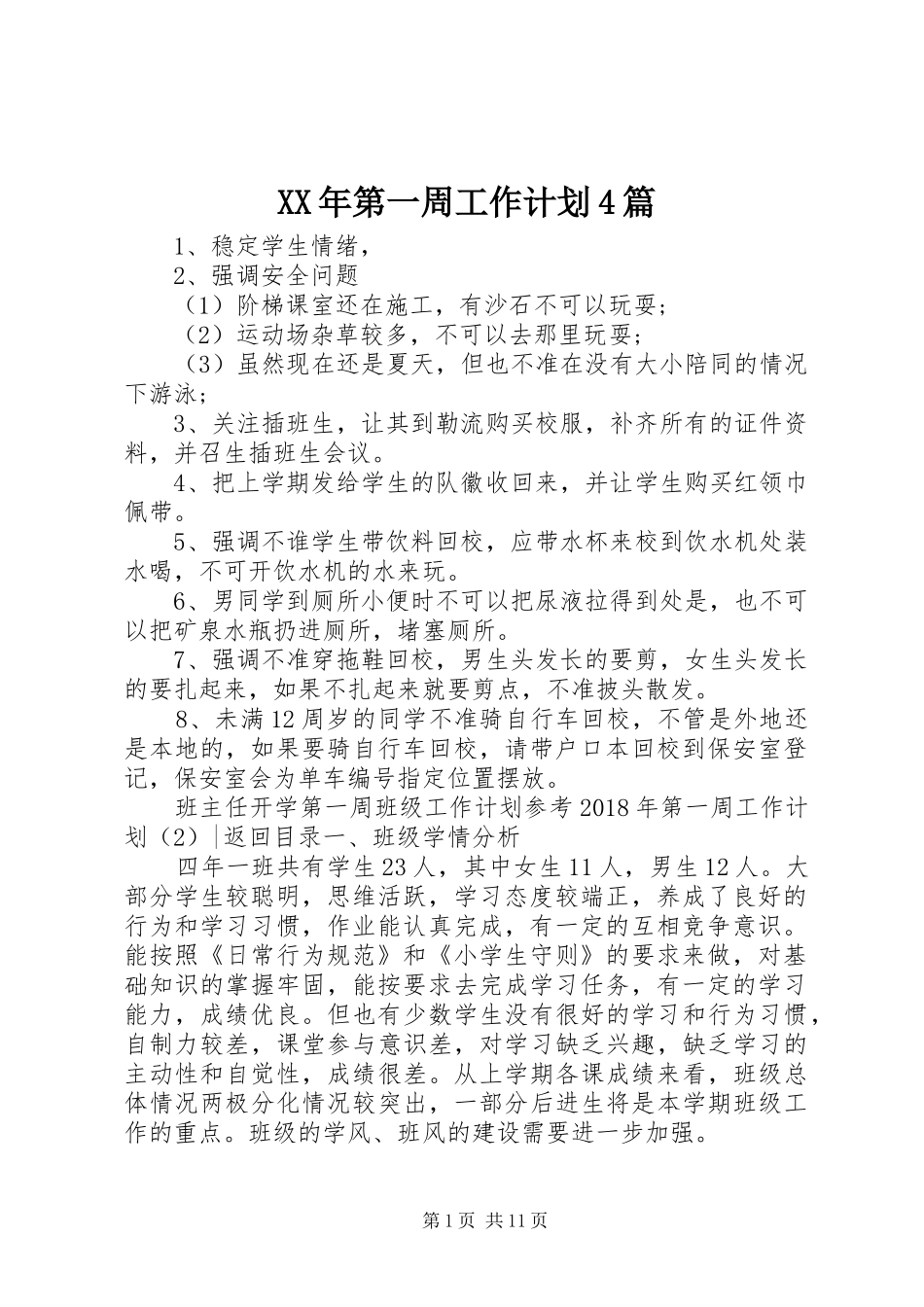 XX年第一周工作计划4篇

1、稳定学生情绪，

2、强调安全问题

（1）阶梯课室还在施工，有沙石不可以玩耍；

（2）运动场杂草较多，不可以去那里玩耍；

（3）虽然现在还是夏天，但也不准在没有大小陪同的情况下游泳；

3、关注插班生，让其到勒流购买校服，补齐所有的证件资料，并召生插班生会议。

4、把上学期发给学生的队徽收回来，并让学生购买红领巾佩带。

5、强调不谁学生带饮料回校，应带水杯来校到饮水机处装水喝，不可开饮水机的水来玩。

6、男同学到厕所小便时不可以把尿液拉得到处是，也不可以把矿泉水瓶扔进厕所，堵塞厕所。

7、强调不准穿拖鞋回校，男生头发长的要剪，女生头发长的要扎起来，如果不扎起来就要剪点，不准披头散发。

8、未满12周岁的同学不准骑自行车回校，不管是外地还是本地的，如果要骑自行车回校，请带户口本回校到保安室登记，保安室会为单车编号指定位置摆放。

班主任开学第一周班级工作计划参考2018年第一周工作计划（2）|返回目录一、班级学情分析

四年一班共有学生23人，其中女生11人，男生12人。大部分学生较聪明，思维活跃，学习态度较端正，养成了良好的行为和学习习惯，作业能认真完成，有一定的互相竞争意识。能按照《日常行为规范》和《小学生守则》的要求来做，对基础知识的掌握牢固，能按要求去完成学习任务，有一定的学习能力，成绩优良。但也有少数学生没有很好的学习和行为习惯，自制力较差，课堂参与意识差，对学习缺乏兴趣，缺乏学习的主动性和自觉性，成绩很差。从上学期各课成绩来看，班级总体情况两极分化情况较突出，一部分后进生将是本学期班级工作的重点。班级的学风、班风的建设需要进一步加强。

第1页 共11页